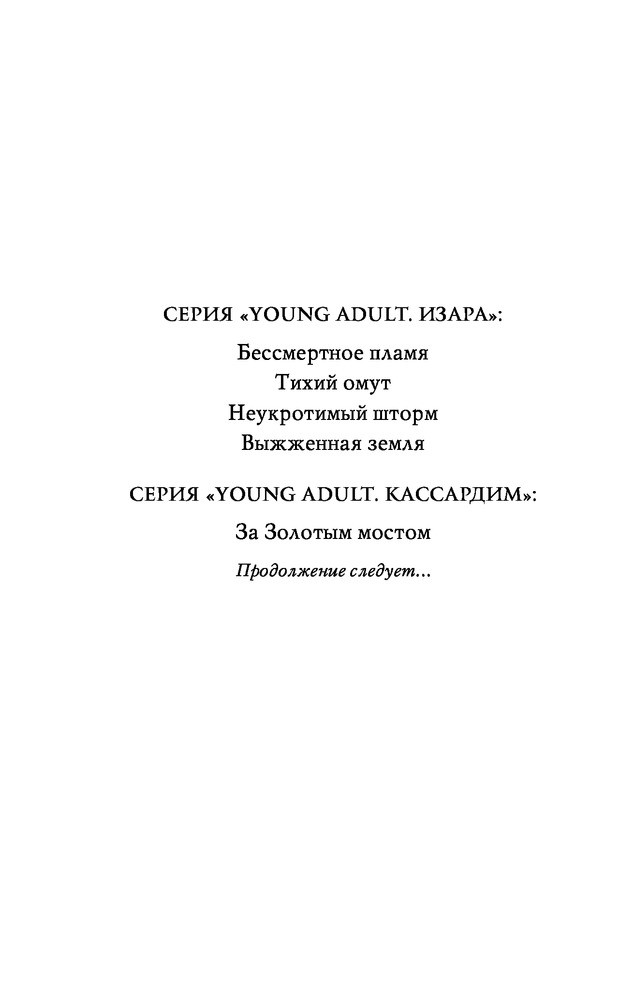 СЕРИЯ «YOUNG ADULT. ИЗАРА»:

Бессмертное пламя
Тихий омут
Неукротимый шторм
Выжженная земля

СЕРИЯ «YOUNG ADULT. КАССАРДИМ»:

За Золотым мостом

Продолжение следует...